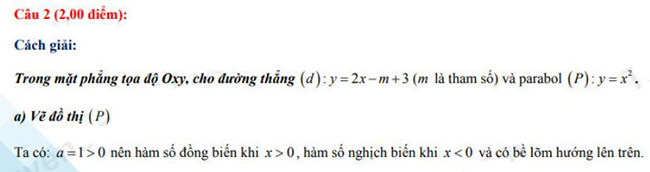 Câu 2 (2,00 điểm):

Cách giải:

Trong mặt phẳng tọa độ Oxy, cho đường thẳng $(d): y = 2x - m + 3$ ($m$ là tham số) và parabol $(P): y = x^2$.

a) Vẽ đồ thị $(P)$

Ta có: $a = 1 > 0$ nên hàm số đồng biến khi $x > 0$, hàm số nghịch biến khi $x < 0$ và có bề lõm hướng lên trên.